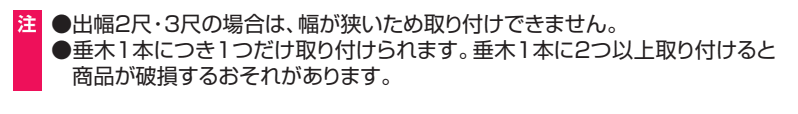 注 ●出幅2尺・3尺の場合は、幅が狭いため取り付けできません。
●垂木1本につき1つだけ取り付けられます。垂木1本に2つ以上取り付けると商品が破損するおそれがあります。